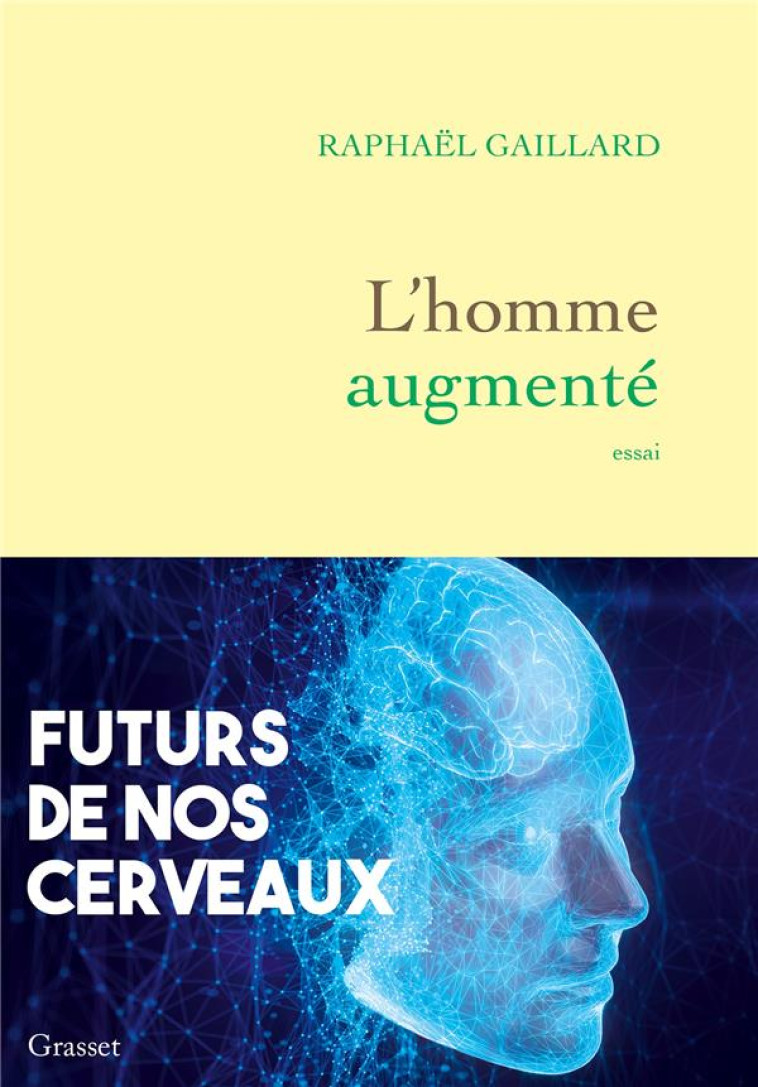 RAPHAËL GAILLARD

L'homme augmenté

essai

FUTURS DE NOS CERVEAUX

Grasset